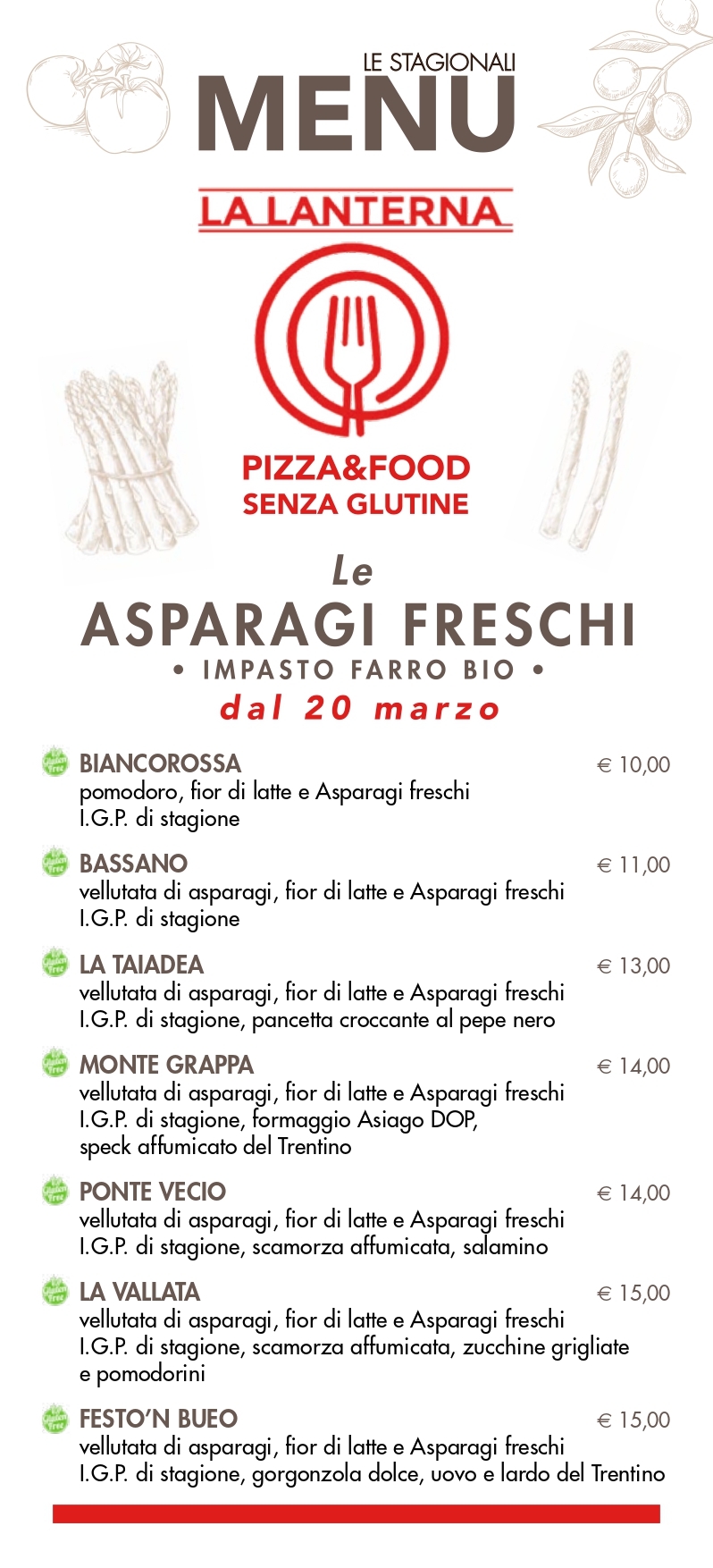 LE STAGIONALI
MENU

LA LANTERNA

PIZZA&FOOD
SENZA GLUTINE

Le
ASPARAGI FRESCHI
• IMPASTO FARRO BIO •
dal 20 marzo

BIANCOROSSA € 10,00
pomodoro, fior di latte e Asparagi freschi I.G.P. di stagione

BASSANO € 11,00
vellutata di asparagi, fior di latte e Asparagi freschi I.G.P. di stagione

LA TAIADEA € 13,00
vellutata di asparagi, fior di latte e Asparagi freschi I.G.P. di stagione, pancetta croccante al pepe nero

MONTE GRAPPA € 14,00
vellutata di asparagi, fior di latte e Asparagi freschi I.G.P. di stagione, formaggio Asiago DOP, speck affumicato del Trentino

PONTE VECIO € 14,00
vellutata di asparagi, fior di latte e Asparagi freschi I.G.P. di stagione, scamorza affumicata, salamino

LA VALLATA € 15,00
vellutata di asparagi, fior di latte e Asparagi freschi I.G.P. di stagione, scamorza affumicata, zucchine grigliate e pomodorini

FESTO'N BUEO € 15,00
vellutata di asparagi, fior di latte e Asparagi freschi I.G.P. di stagione, gorgonzola dolce, uovo e lardo del Trentino